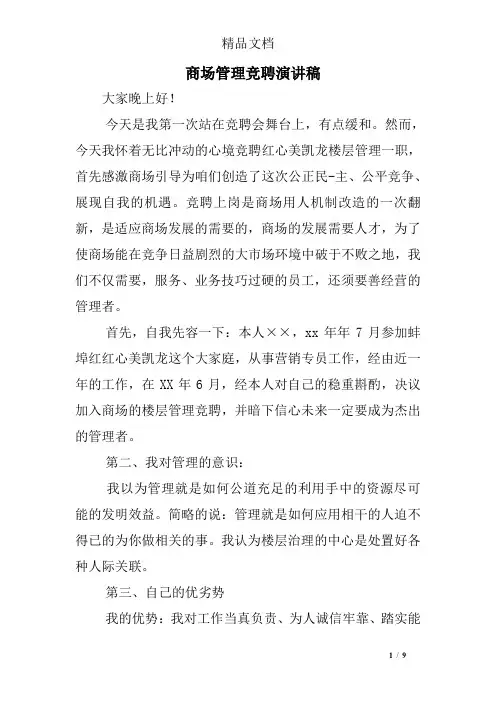 精品文档

商场管理竞聘演讲稿

大家晚上好！

今天是我第一次站在竞聘会舞台上，有点缓和。然而，今天我怀着无比冲动的心境竞聘红心美凯龙楼层管理一职，首先感激商场引导为咱们创造了这次公正民-主、公平竞争、展现自我的机遇。竞聘上岗是商场用人机制改造的一次翻新，是适应商场发展的需要的，商场的发展需要人才，为了使商场能在竞争日益剧烈的大市场环境中破于不败之地，我们不仅需要，服务、业务技巧过硬的员工，还须要善经营的管理者。

首先，自我先容一下：本人××，xx 年年 7 月参加蚌埠红红心美凯龙这个大家庭，从事营销专员工作，经由近一年的工作，在 XX 年 6 月，经本人对自己的稳重斟酌，决议加入商场的楼层管理竞聘，并暗下信心未来一定要成为杰出的管理者。

第二、我对管理的意识：

我以为管理就是如何公道充足的利用手中的资源尽可能的发明效益。简略的说：管理就是如何应用相干的人迫不得已的为你做相关的事。我认为楼层治理的中心是处置好各种人际关联。

第三、自己的优劣势

我的优势：我对工作当真负责、为人诚信牢靠、踏实能

1 / 9